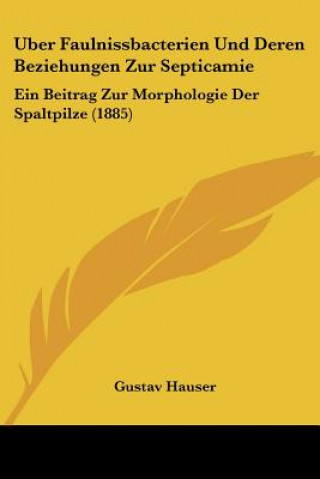 Uber Faulnissbacterien Und Deren Beziehungen Zur Septicamie

Ein Beitrag Zur Morphologie Der Spaltpilze (1885)

Gustav Hauser